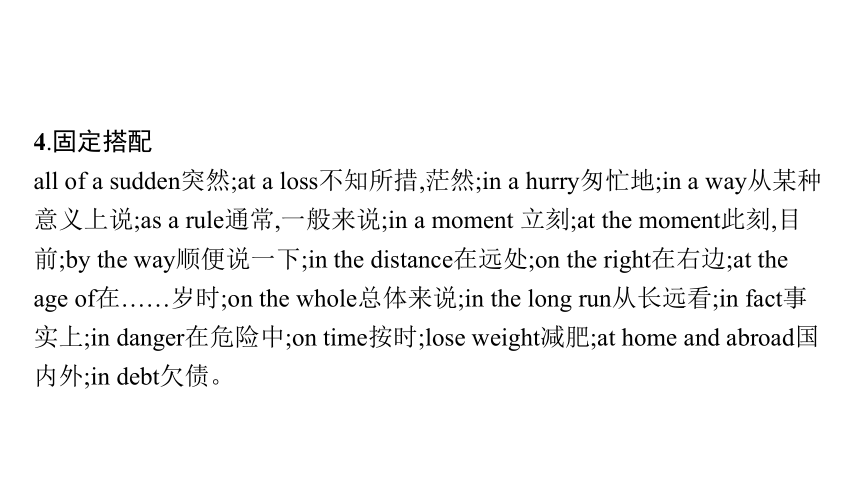 4.固定搭配

all of a sudden突然;at a loss不知所措,茫然;in a hurry匆忙地;in a way从某种意义上说;as a rule通常,一般来说;in a moment 立刻;at the moment此刻,目前;by the way顺便说一下;in the distance在远处;on the right在右边;at the age of在……岁时;on the whole总体来说;in the long run从长远看;in fact事实上;in danger在危险中;on time按时;lose weight减肥;at home and abroad国内外;in debt欠债。